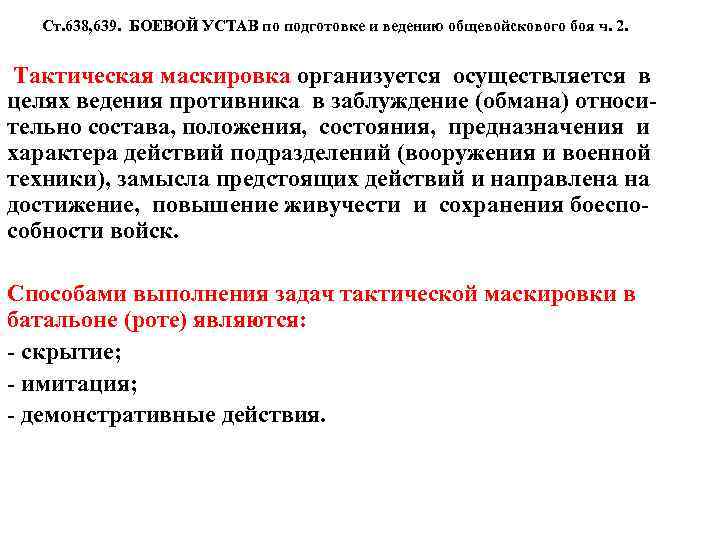 Ст.638,639. БОЕВОЙ УСТАВ по подготовке и ведению общевойскового боя ч. 2.

Тактическая маскировка организуется осуществляется в целях ведения противника в заблуждение (обмана) относительно состава, положения, состояния, предназначения и характера действий подразделений (вооружения и военной техники), замысла предстоящих действий и направлена на достижение, повышение живучести и сохранения боеспособности войск.

Способами выполнения задач тактической маскировки в батальоне (роте) являются:
- скрытие;
- имитация;
- демонстративные действия.